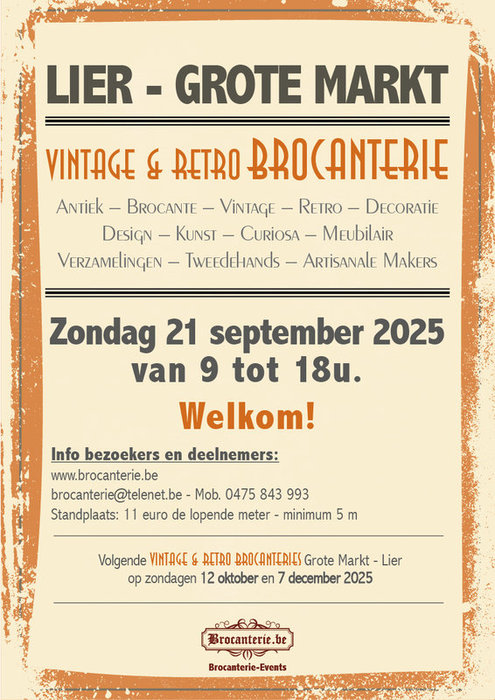 LIER - GROTE MARKT

VINTAGE & RETRO BROCANTERIE

Antiek – Brocante – Vintage – Retro – Decoratie
Design – Kunst – Curiosa – Meubilair
Verzamelingen – Tweedehands – Artisanale Makers

Zondag 21 september 2025
van 9 tot 18u.

Welkom!

Info bezoekers en deelnemers:
www.brocanterie.be
brocanterie@telenet.be - Mob. 0475 843 993
Standplaats: 11 euro de lopende meter - minimum 5 m

Volgende VINTAGE & RETRO BROCANTERIES Grote Markt - Lier
op zondagen 12 oktober en 7 december 2025

Brocanterie.be
Brocanterie-Events